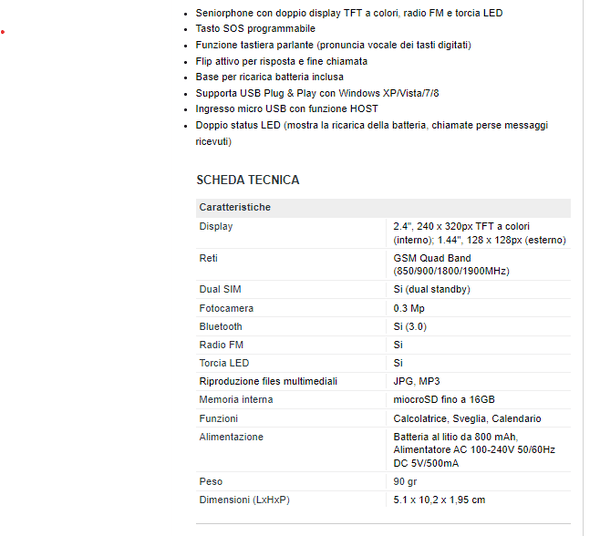 - Seniorphone con doppio display TFT a colori, radio FM e torcia LED
- Tasto SOS programmabile
- Funzione tastiera parlante (pronuncia vocale dei tasti digitati)
- Flip attivo per risposta e fine chiamata
- Base per ricarica batteria inclusa
- Supporta USB Plug & Play con Windows XP/Vista/7/8
- Ingresso micro USB con funzione HOST
- Doppio status LED (mostra la ricarica della batteria, chiamate perse messaggi ricevuti)

SCHEDA TECNICA

| Caratteristiche | |
|---|---|
| Display | 2.4", 240 x 320px TFT a colori (interno); 1.44", 128 x 128px (esterno) |
| Reti | GSM Quad Band (850/900/1800/1900MHz) |
| Dual SIM | Si (dual standby) |
| Fotocamera | 0.3 Mp |
| Bluetooth | Si (3.0) |
| Radio FM | Si |
| Torcia LED | Si |
| Riproduzione files multimediali | JPG, MP3 |
| Memoria interna | miocroSD fino a 16GB |
| Funzioni | Calcolatrice, Sveglia, Calendario |
| Alimentazione | Batteria al litio da 800 mAh, Alimentatore AC 100-240V 50/60Hz DC 5V/500mA |
| Peso | 90 gr |
| Dimensioni (LxHxP) | 5.1 x 10,2 x 1,95 cm |